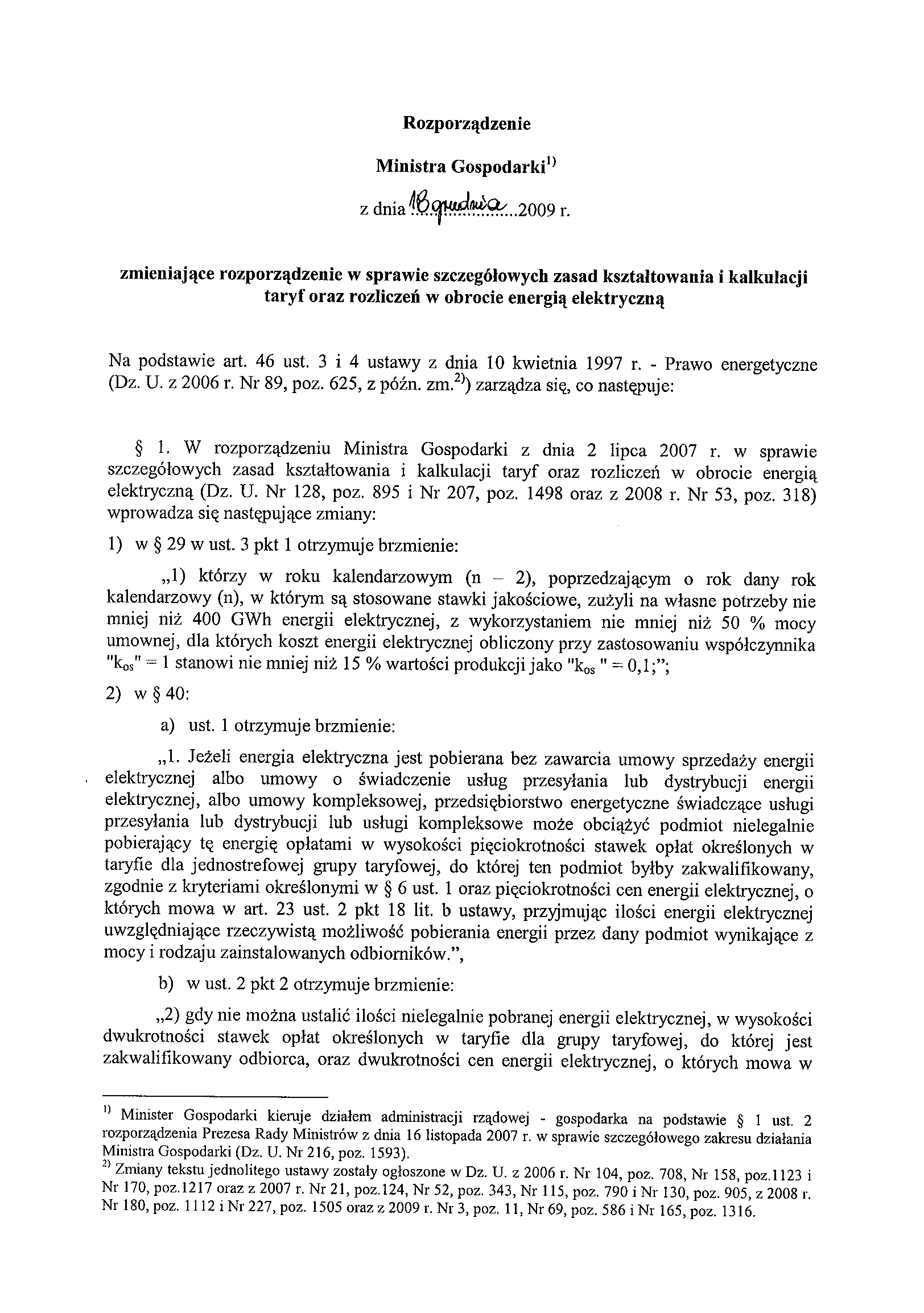 Rozporządzenie

Ministra Gospodarki$^{1)}$

z dnia 18 grudnia 2009 r.

zmieniające rozporządzenie w sprawie szczegółowych zasad kształtowania i kalkulacji taryf oraz rozliczeń w obrocie energią elektryczną

Na podstawie art. 46 ust. 3 i 4 ustawy z dnia 10 kwietnia 1997 r. - Prawo energetyczne (Dz. U. z 2006 r. Nr 89, poz. 625, z późn. zm.$^{2)}$) zarządza się, co następuje:

§ 1. W rozporządzeniu Ministra Gospodarki z dnia 2 lipca 2007 r. w sprawie szczegółowych zasad kształtowania i kalkulacji taryf oraz rozliczeń w obrocie energią elektryczną (Dz. U. Nr 128, poz. 895 i Nr 207, poz. 1498 oraz z 2008 r. Nr 53, poz. 318) wprowadza się następujące zmiany:

1) w § 29 w ust. 3 pkt 1 otrzymuje brzmienie:

„1) którzy w roku kalendarzowym (n – 2), poprzedzającym o rok dany rok kalendarzowy (n), w którym są stosowane stawki jakościowe, zużyli na własne potrzeby nie mniej niż 400 GWh energii elektrycznej, z wykorzystaniem nie mniej niż 50 % mocy umownej, dla których koszt energii elektrycznej obliczony przy zastosowaniu współczynnika "$k_{os}$" = 1 stanowi nie mniej niż 15 % wartości produkcji jako "$k_{os}$ " = 0,1;”;

2) w § 40:

a) ust. 1 otrzymuje brzmienie:

„1. Jeżeli energia elektryczna jest pobierana bez zawarcia umowy sprzedaży energii elektrycznej albo umowy o świadczenie usług przesyłania lub dystrybucji energii elektrycznej, albo umowy kompleksowej, przedsiębiorstwo energetyczne świadczące usługi przesyłania lub dystrybucji lub usługi kompleksowe może obciążyć podmiot nielegalnie pobierający tę energię opłatami w wysokości pięciokrotności stawek opłat określonych w taryfie dla jednostrefowej grupy taryfowej, do której ten podmiot byłby zakwalifikowany, zgodnie z kryteriami określonymi w § 6 ust. 1 oraz pięciokrotności cen energii elektrycznej, o których mowa w art. 23 ust. 2 pkt 18 lit. b ustawy, przyjmując ilości energii elektrycznej uwzględniające rzeczywistą możliwość pobierania energii przez dany podmiot wynikające z mocy i rodzaju zainstalowanych odbiorników.”,

b) w ust. 2 pkt 2 otrzymuje brzmienie:

„2) gdy nie można ustalić ilości nielegalnie pobranej energii elektrycznej, w wysokości dwukrotności stawek opłat określonych w taryfie dla grupy taryfowej, do której jest zakwalifikowany odbiorca, oraz dwukrotności cen energii elektrycznej, o których mowa w

$^{1)}$ Minister Gospodarki kieruje działem administracji rządowej - gospodarka na podstawie § 1 ust. 2 rozporządzenia Prezesa Rady Ministrów z dnia 16 listopada 2007 r. w sprawie szczegółowego zakresu działania Ministra Gospodarki (Dz. U. Nr 216, poz. 1593).
$^{2)}$ Zmiany tekstu jednolitego ustawy zostały ogłoszone w Dz. U. z 2006 r. Nr 104, poz. 708, Nr 158, poz.1123 i Nr 170, poz.1217 oraz z 2007 r. Nr 21, poz.124, Nr 52, poz. 343, Nr 115, poz. 790 i Nr 130, poz. 905, z 2008 r. Nr 180, poz. 1112 i Nr 227, poz. 1505 oraz z 2009 r. Nr 3, poz. 11, Nr 69, poz. 586 i Nr 165, poz. 1316.